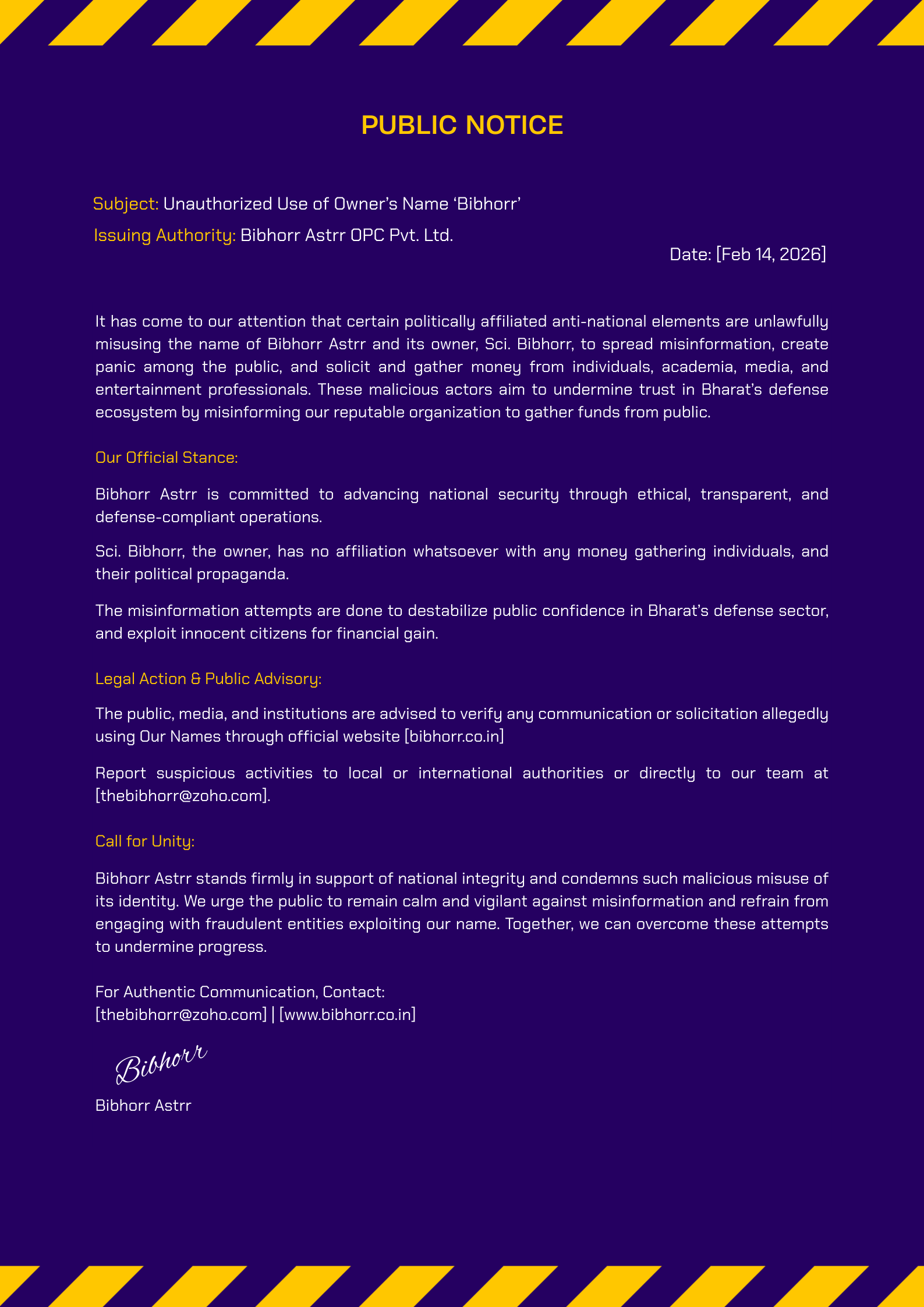 PUBLIC NOTICE

Subject: Unauthorized Use of Owner's Name 'Bibhorr'
Issuing Authority: Bibhorr Astrr OPC Pvt. Ltd.

Date: [Feb 14, 2026]

It has come to our attention that certain politically affiliated anti-national elements are unlawfully misusing the name of Bibhorr Astrr and its owner, Sci. Bibhorr, to spread misinformation, create panic among the public, and solicit and gather money from individuals, academia, media, and entertainment professionals. These malicious actors aim to undermine trust in Bharat's defense ecosystem by misinforming our reputable organization to gather funds from public.

Our Official Stance:

Bibhorr Astrr is committed to advancing national security through ethical, transparent, and defense-compliant operations.

Sci. Bibhorr, the owner, has no affiliation whatsoever with any money gathering individuals, and their political propaganda.

The misinformation attempts are done to destabilize public confidence in Bharat's defense sector, and exploit innocent citizens for financial gain.

Legal Action & Public Advisory:

The public, media, and institutions are advised to verify any communication or solicitation allegedly using Our Names through official website [bibhorr.co.in]

Report suspicious activities to local or international authorities or directly to our team at [thebibhorr@zoho.com].

Call for Unity:

Bibhorr Astrr stands firmly in support of national integrity and condemns such malicious misuse of its identity. We urge the public to remain calm and vigilant against misinformation and refrain from engaging with fraudulent entities exploiting our name. Together, we can overcome these attempts to undermine progress.

For Authentic Communication, Contact:
[thebibhorr@zoho.com] | [www.bibhorr.co.in]

Bibhorr

Bibhorr Astrr